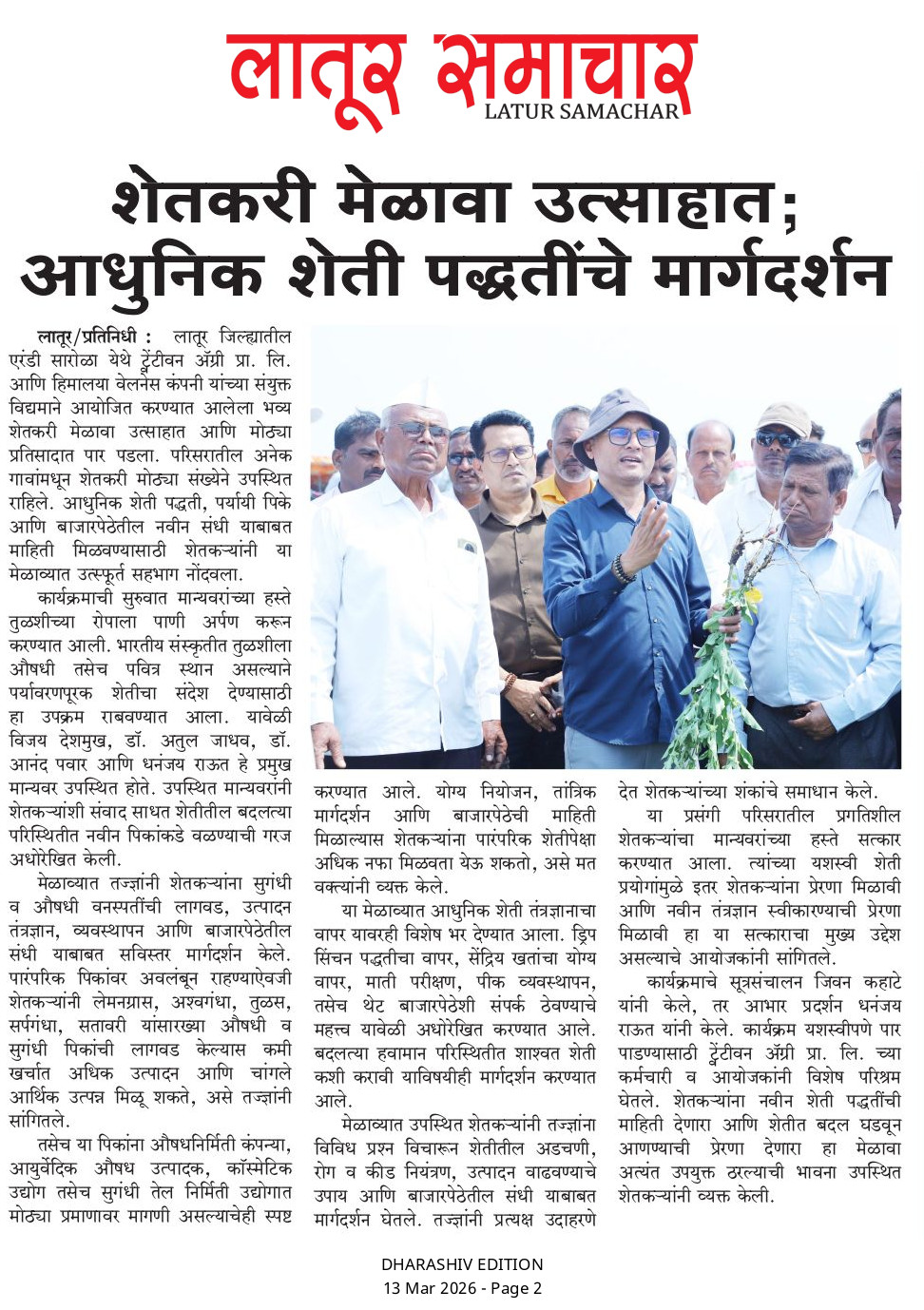 लातूर समाचार
LATUR SAMACHAR

शेतकरी मेळावा उत्साहात;
आधुनिक शेती पद्धतींचे मार्गदर्शन

लातूर/प्रतिनिधी : लातूर जिल्ह्यातील एरंडी सारोळा येथे ट्रेंटीवन ॲग्री प्रा. लि. आणि हिमालया वेलनेस कंपनी यांच्या संयुक्त विद्यमाने आयोजित करण्यात आलेला भव्य शेतकरी मेळावा उत्साहात आणि मोठ्या प्रतिसादात पार पडला. परिसरातील अनेक गावांमधून शेतकरी मोठ्या संख्येने उपस्थित राहिले. आधुनिक शेती पद्धती, पर्यायी पिके आणि बाजारपेठेतील नवीन संधी याबाबत माहिती मिळवण्यासाठी शेतकऱ्यांनी या मेळाव्यात उत्स्फूर्त सहभाग नोंदवला.

कार्यक्रमाची सुरुवात मान्यवरांच्या हस्ते तुळशीच्या रोपाला पाणी अर्पण करून करण्यात आली. भारतीय संस्कृतीत तुळशीला औषधी तसेच पवित्र स्थान असल्याने पर्यावरणपूरक शेतीचा संदेश देण्यासाठी हा उपक्रम राबवण्यात आला. यावेळी विजय देशमुख, डॉ. अतुल जाधव, डॉ. आनंद पवार आणि धनंजय राऊत हे प्रमुख मान्यवर उपस्थित होते. उपस्थित मान्यवरांनी शेतकऱ्यांशी संवाद साधत शेतीतील बदलत्या परिस्थितीत नवीन पिकांकडे वळण्याची गरज अधोरेखित केली.

मेळाव्यात तज्ज्ञांनी शेतकऱ्यांना सुगंधी व औषधी वनस्पतींची लागवड, उत्पादन तंत्रज्ञान, व्यवस्थापन आणि बाजारपेठेतील संधी याबाबत सविस्तर मार्गदर्शन केले. पारंपरिक पिकांवर अवलंबून राहण्याऐवजी शेतकऱ्यांनी लेमनग्रास, अश्वगंधा, तुळस, सर्पगंधा, सतावरी यांसारख्या औषधी व सुगंधी पिकांची लागवड केल्यास कमी खर्चात अधिक उत्पादन आणि चांगले आर्थिक उत्पन्न मिळू शकते, असे तज्ज्ञांनी सांगितले.

तसेच या पिकांना औषधनिर्मिती कंपन्या, आयुर्वेदिक औषध उत्पादक, कॉस्मेटिक उद्योग तसेच सुगंधी तेल निर्मिती उद्योगात मोठ्या प्रमाणावर मागणी असल्याचेही स्पष्ट करण्यात आले. योग्य नियोजन, तांत्रिक मार्गदर्शन आणि बाजारपेठेची माहिती मिळाल्यास शेतकऱ्यांना पारंपरिक शेतीपेक्षा अधिक नफा मिळवता येऊ शकतो, असे मत वक्त्यांनी व्यक्त केले.

या मेळाव्यात आधुनिक शेती तंत्रज्ञानाचा वापर यावरही विशेष भर देण्यात आला. ड्रिप सिंचन पद्धतीचा वापर, सेंद्रिय खतांचा योग्य वापर, माती परीक्षण, पीक व्यवस्थापन, तसेच थेट बाजारपेठेशी संपर्क ठेवण्याचे महत्त्व यावेळी अधोरेखित करण्यात आले. बदलत्या हवामान परिस्थितीत शाश्वत शेती कशी करावी याविषयीही मार्गदर्शन करण्यात आले.

मेळाव्यात उपस्थित शेतकऱ्यांनी तज्ज्ञांना विविध प्रश्न विचारून शेतीतील अडचणी, रोग व कीड नियंत्रण, उत्पादन वाढवण्याचे उपाय आणि बाजारपेठेतील संधी याबाबत मार्गदर्शन घेतले. तज्ज्ञांनी प्रत्यक्ष उदाहरणे देत शेतकऱ्यांच्या शंकांचे समाधान केले.

या प्रसंगी परिसरातील प्रगतिशील शेतकऱ्यांचा मान्यवरांच्या हस्ते सत्कार करण्यात आला. त्यांच्या यशस्वी शेती प्रयोगांमुळे इतर शेतकऱ्यांना प्रेरणा मिळावी आणि नवीन तंत्रज्ञान स्वीकारण्याची प्रेरणा मिळावी हा या सत्काराचा मुख्य उद्देश असल्याचे आयोजकांनी सांगितले.

कार्यक्रमाचे सूत्रसंचालन जिवन कहाटे यांनी केले, तर आभार प्रदर्शन धनंजय राऊत यांनी केले. कार्यक्रम यशस्वीपणे पार पाडण्यासाठी ट्रेंटीवन ॲग्री प्रा. लि. च्या कर्मचारी व आयोजकांनी विशेष परिश्रम घेतले. शेतकऱ्यांना नवीन शेती पद्धतींची माहिती देणारा आणि शेतीत बदल घडवून आणण्याची प्रेरणा देणारा हा मेळावा अत्यंत उपयुक्त ठरल्याची भावना उपस्थित शेतकऱ्यांनी व्यक्त केली.

DHARASHIV EDITION
13 Mar 2026 - Page 2